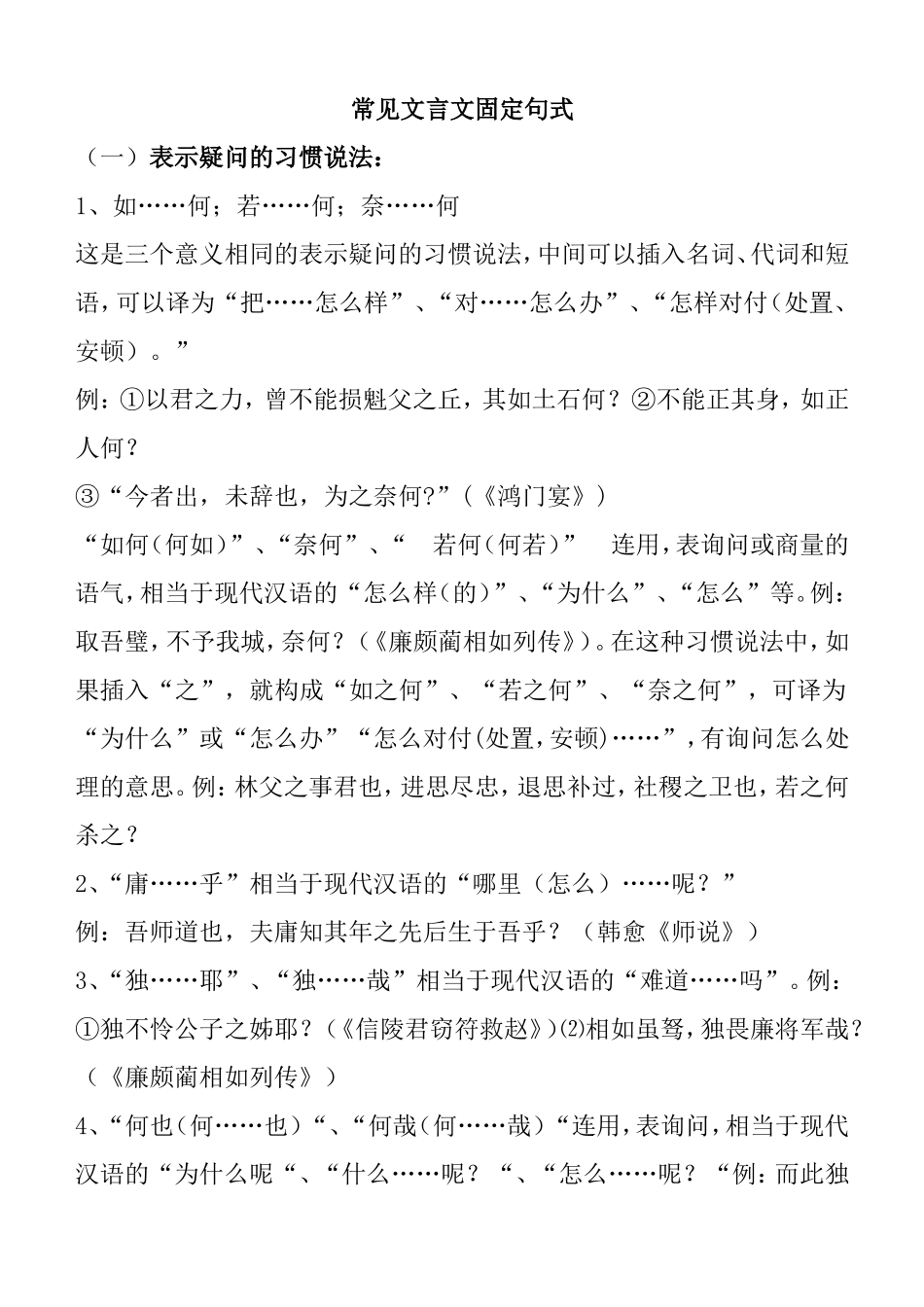 常见文言文固定句式

（一）表示疑问的习惯说法：

1、如……何；若……何；奈……何

这是三个意义相同的表示疑问的习惯说法，中间可以插入名词、代词和短语，可以译为“把……怎么样”、“对……怎么办”、“怎样对付（处置、安顿）。”

例：①以君之力，曾不能损魁父之丘，其如土石何？②不能正其身，如正人何？

③“今者出，未辞也，为之奈何?”（《鸿门宴》）

“如何（何如）”、“奈何”、“ 若何（何若）” 连用，表询问或商量的语气，相当于现代汉语的“怎么样（的）”、“为什么”、“怎么”等。例：取吾璧，不予我城，奈何？（《廉颇蔺相如列传》）。在这种习惯说法中，如果插入“之”，就构成“如之何”、“若之何”、“奈之何”，可译为“为什么”或“怎么办”“怎么对付(处置，安顿)……”，有询问怎么处理的意思。例：林父之事君也，进思尽忠，退思补过，社稷之卫也，若之何杀之？

2、“庸……乎”相当于现代汉语的“哪里（怎么）……呢？”

例：吾师道也，夫庸知其年之先后生于吾乎？（韩愈《师说》）

3、“独……耶”、“独……哉”相当于现代汉语的“难道……吗”。例：①独不怜公子之姊耶？（《信陵君窃符救赵》）⑵相如虽驽，独畏廉将军哉？（《廉颇蔺相如列传》）

4、“何也（何……也）“、“何哉（何……哉）“连用，表询问，相当于现代汉语的“为什么呢“、“什么……呢？“、“怎么……呢？“例：而此独